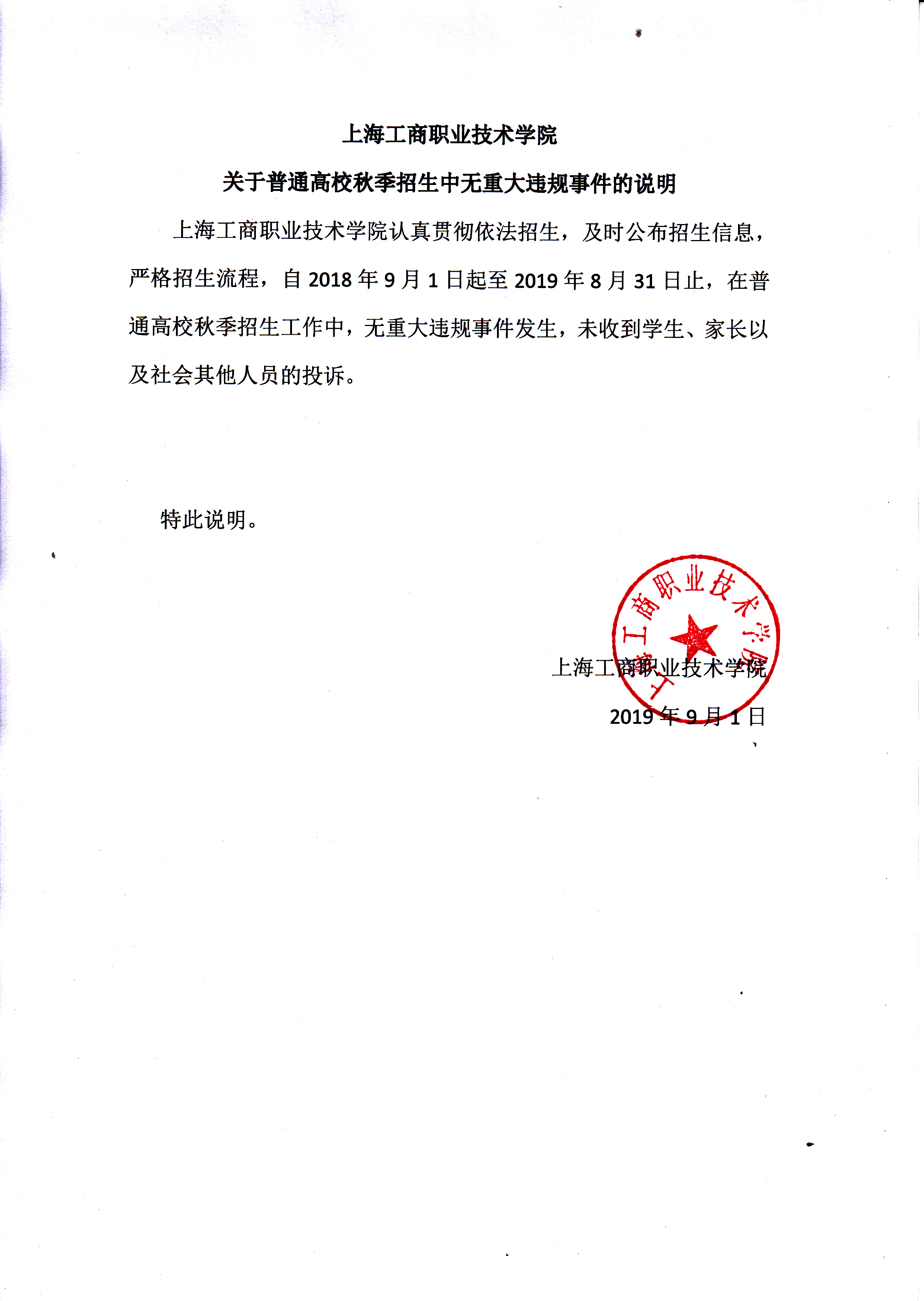 上海工商职业技术学院

关于普通高校秋季招生中无重大违规事件的说明

上海工商职业技术学院认真贯彻依法招生，及时公布招生信息，严格招生流程，自 2018 年 9 月 1 日起至 2019 年 8 月 31 日止，在普通高校秋季招生工作中，无重大违规事件发生，未收到学生、家长以及社会其他人员的投诉。

特此说明。

上海工商职业技术学院

上海工商职业技术学院

2019 年 9 月 1 日